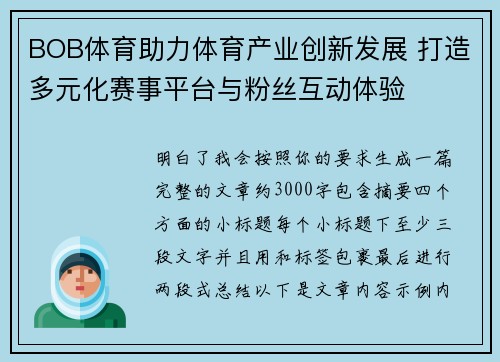 BOB体育助力体育产业创新发展 打造多元化赛事平台与粉丝互动体验

明白了我会按照你的要求生成一篇完整的文章约3000字包含摘要四个方面的小标题每个小标题下至少三段文字并且用和标签包裹最后进行两段式总结以下是文章内容示例内